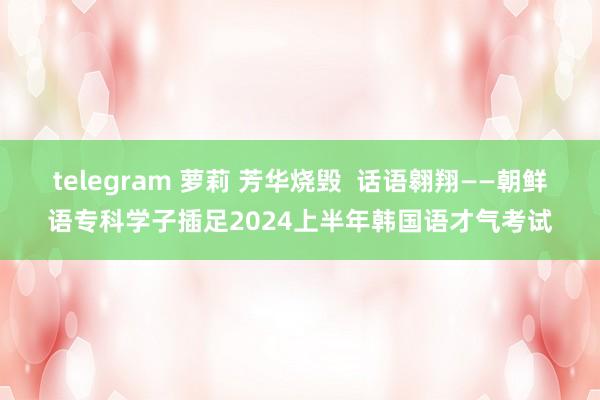 telegram 萝莉 芳华烧毁 话语翱翔——朝鲜语专科学子插足2024上半年韩国语才气考试